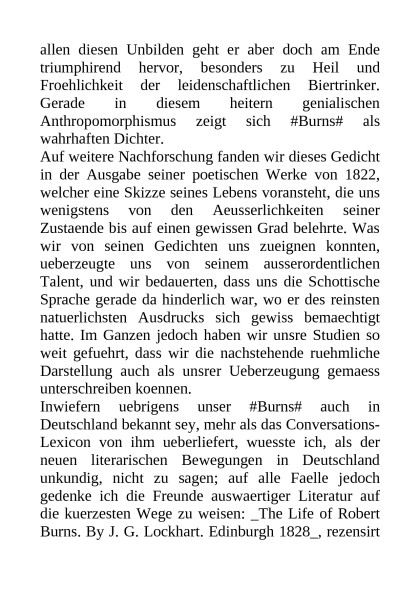 allen diesen Unbilden geht er aber doch am Ende triumphirend hervor, besonders zu Heil und Froehlichkeit der leidenschaftlichen Biertrinker. Gerade in diesem heitern genialischen Anthropomorphismus zeigt sich #Burns# als wahrhaften Dichter.

Auf weitere Nachforschung fanden wir dieses Gedicht in der Ausgabe seiner poetischen Werke von 1822, welcher eine Skizze seines Lebens voransteht, die uns wenigstens von den Aeusserlichkeiten seiner Zustaende bis auf einen gewissen Grad belehrte. Was wir von seinen Gedichten uns zueignen konnten, ueberzeugte uns von seinem ausserordentlichen Talent, und wir bedauerten, dass uns die Schottische Sprache gerade da hinderlich war, wo er des reinsten natuerlichsten Ausdrucks sich gewiss bemaechtigt hatte. Im Ganzen jedoch haben wir unsre Studien so weit gefuehrt, dass wir die nachstehende ruehmliche Darstellung auch als unsrer Ueberzeugung gemaess unterschreiben koennen.

Inwiefern uebrigens unser #Burns# auch in Deutschland bekannt sey, mehr als das Conversations-Lexicon von ihm ueberliefert, wuesste ich, als der neuen literarischen Bewegungen in Deutschland unkundig, nicht zu sagen; auf alle Faelle jedoch gedenke ich die Freunde auswaertiger Literatur auf die kuerzesten Wege zu weisen: _The Life of Robert Burns. By J. G. Lockhart. Edinburgh 1828_, rezensirt